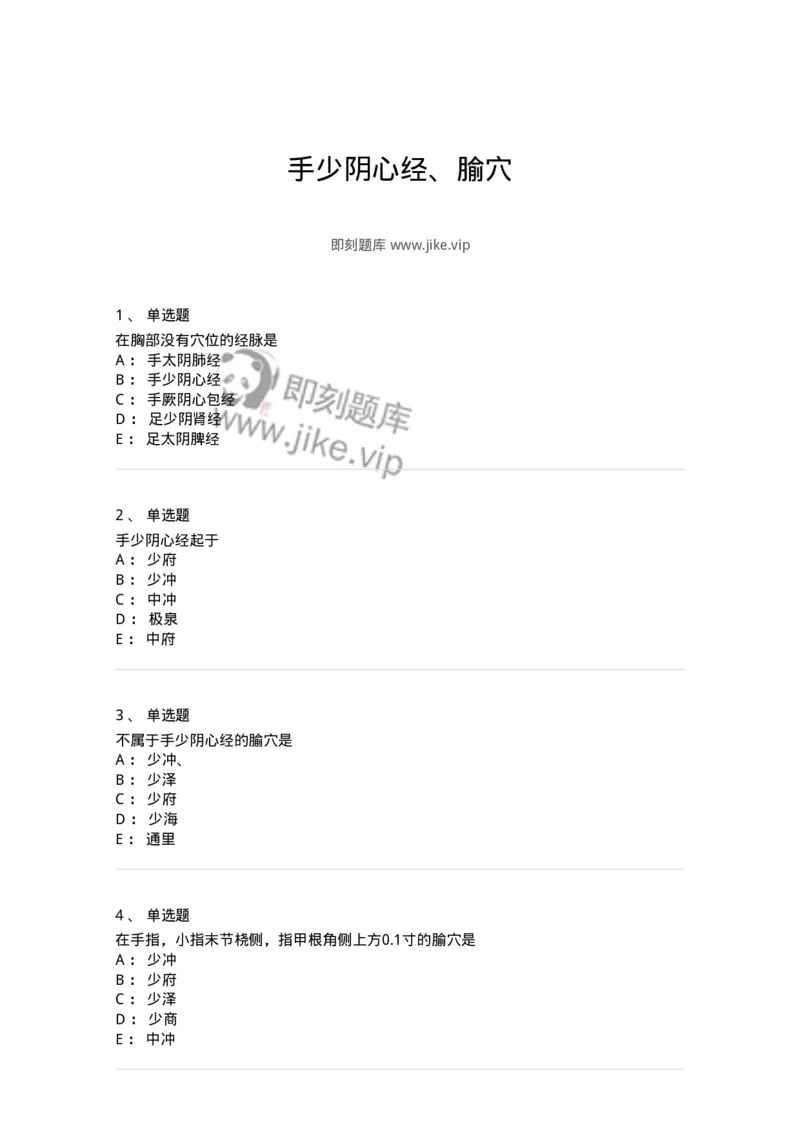 手少阴心经、腧穴

即刻题库 www.jike.vip

1、 单选题
在胸部没有穴位的经脉是
A： 手太阴肺经
B： 手少阴心经
C： 手厥阴心包经
D： 足少阴肾经
E： 足太阴脾经

即刻题库
www.jike.vip

2、 单选题
手少阴心经起于
A： 少府
B： 少冲
C： 中冲
D： 极泉
E： 中府

3、 单选题
不属于手少阴心经的腧穴是
A： 少冲、
B： 少泽
C： 少府
D： 少海
E： 通里

4、 单选题
在手指，小指末节桡侧，指甲根角侧上方0.1寸的腧穴是
A： 少冲
B： 少府
C： 少泽
D： 少商
E： 中冲